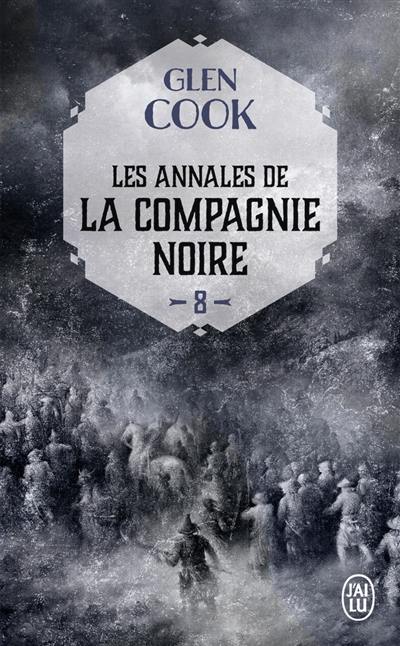 GLEN COOK

LES ANNALES DE
LA COMPAGNIE NOIRE

8

J'AI LU